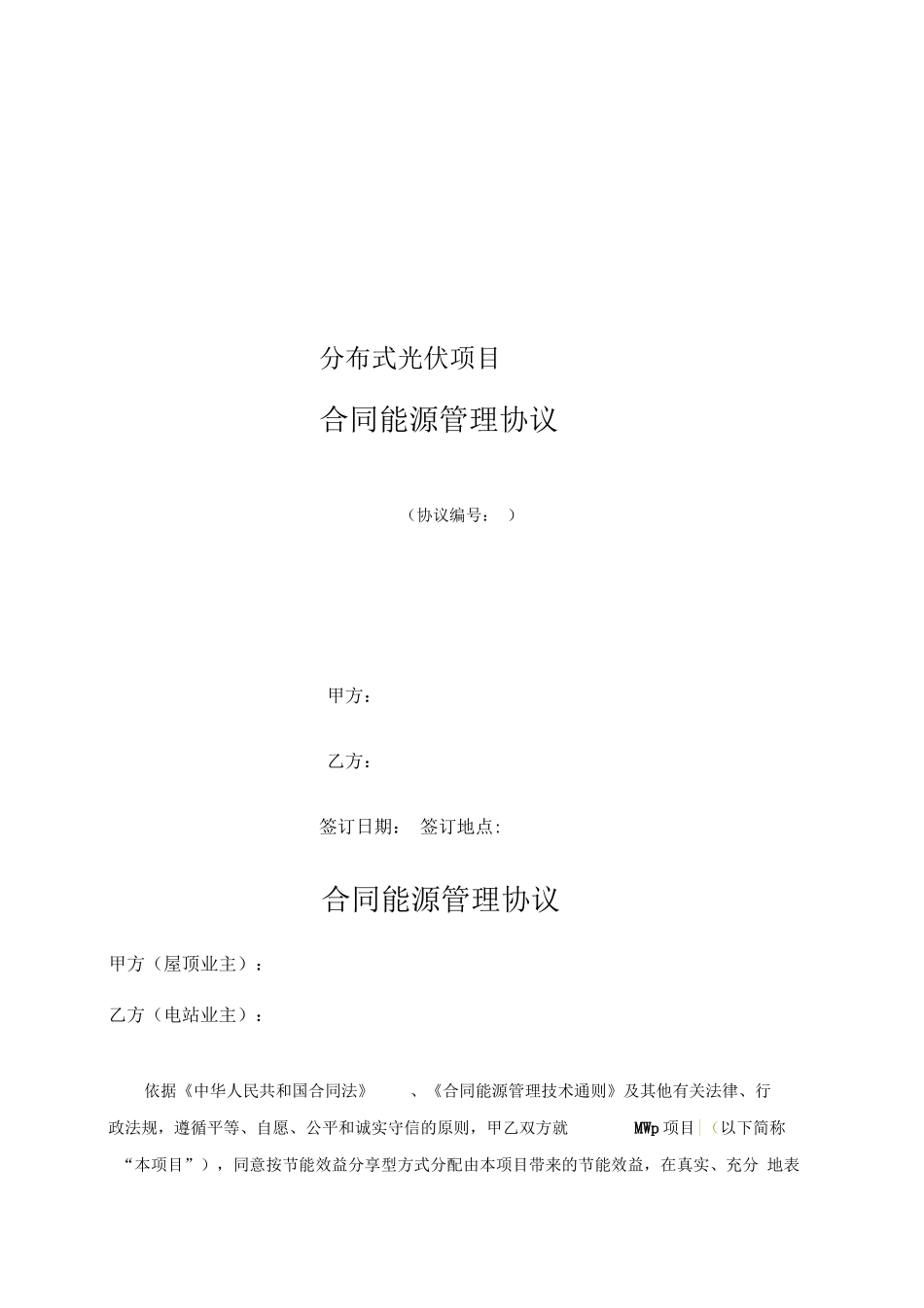 分布式光伏项目

合同能源管理协议

（协议编号： ）

甲方：

乙方：

签订日期： 签订地点:

合同能源管理协议

甲方（屋顶业主）：

乙方（电站业主）：

依据《中华人民共和国合同法》 、《合同能源管理技术通则》及其他有关法律、行政法规，遵循平等、自愿、公平和诚实守信的原则，甲乙双方就 MWp 项目（以下简称“本项目”），同意按节能效益分享型方式分配由本项目带来的节能效益，在真实、充分 地表